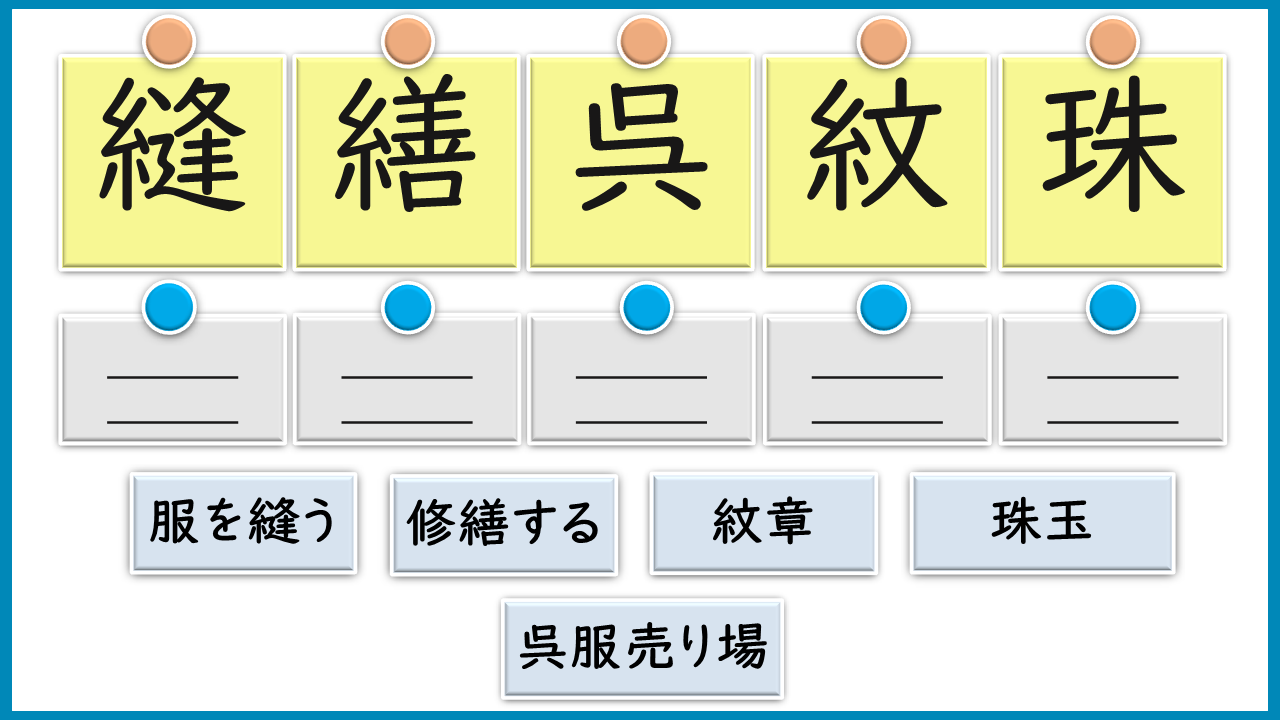 縫 繕 呉 紋 珠

____
____

____
____

____
____

____
____

____
____

服を縫う 修繕する 紋章 珠玉

呉服売り場